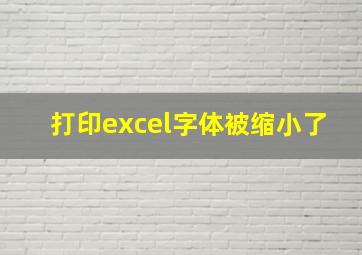 打印excel字体被缩小了